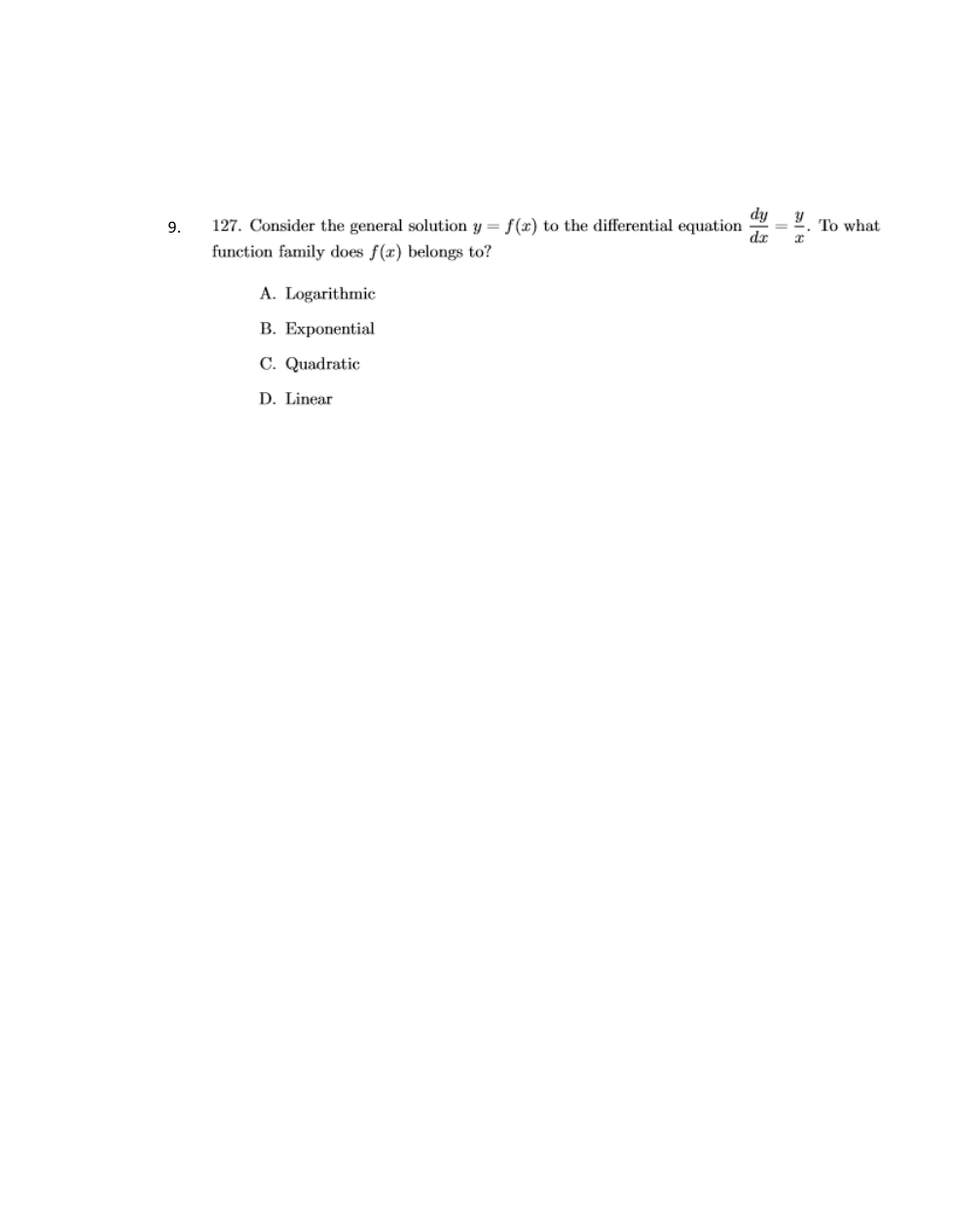 9. 127. Consider the general solution $y = f(x)$ to the differential equation $\frac{dy}{dx} = \frac{y}{x}$. To what function family does $f(x)$ belongs to?

A. Logarithmic

B. Exponential

C. Quadratic

D. Linear